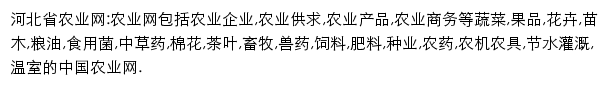 河北省农业网:农业网包括农业企业,农业供求,农业产品,农业商务等蔬菜,果品,花卉,苗木,粮油,食用菌,中草药,棉花,茶叶,畜牧,兽药,饲料,肥料,种业,农药,农机农具,节水灌溉,温室的中国农业网.